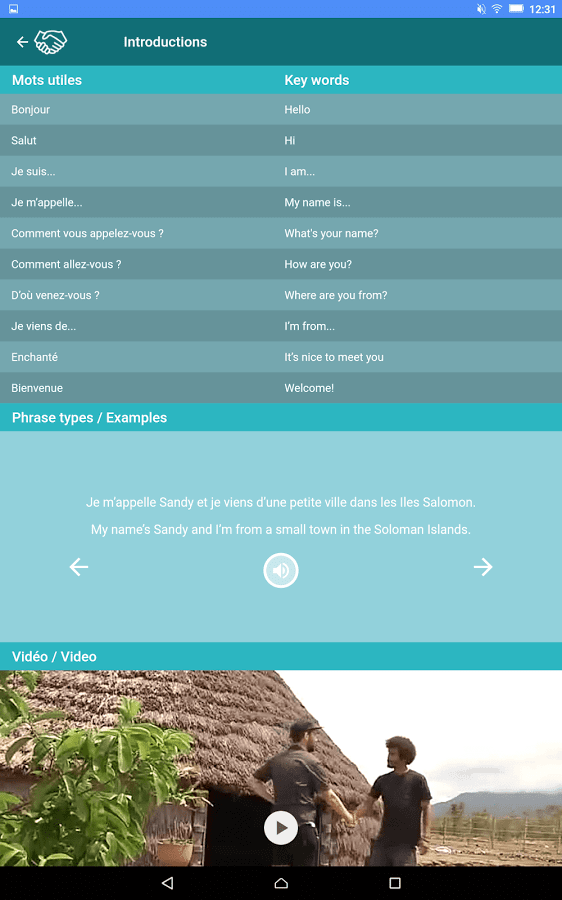 12:31

Introductions

| Mots utiles | Key words |
|---|---|
| Bonjour | Hello |
| Salut | Hi |
| Je suis... | I am... |
| Je m'appelle... | My name is... |
| Comment vous appelez-vous ? | What's your name? |
| Comment allez-vous ? | How are you? |
| D'où venez-vous ? | Where are you from? |
| Je viens de... | I'm from... |
| Enchanté | It's nice to meet you |
| Bienvenue | Welcome! |

Phrase types / Examples

Je m'appelle Sandy et je viens d'une petite ville dans les Iles Salomon.

My name's Sandy and I'm from a small town in the Soloman Islands.

Vidéo / Video